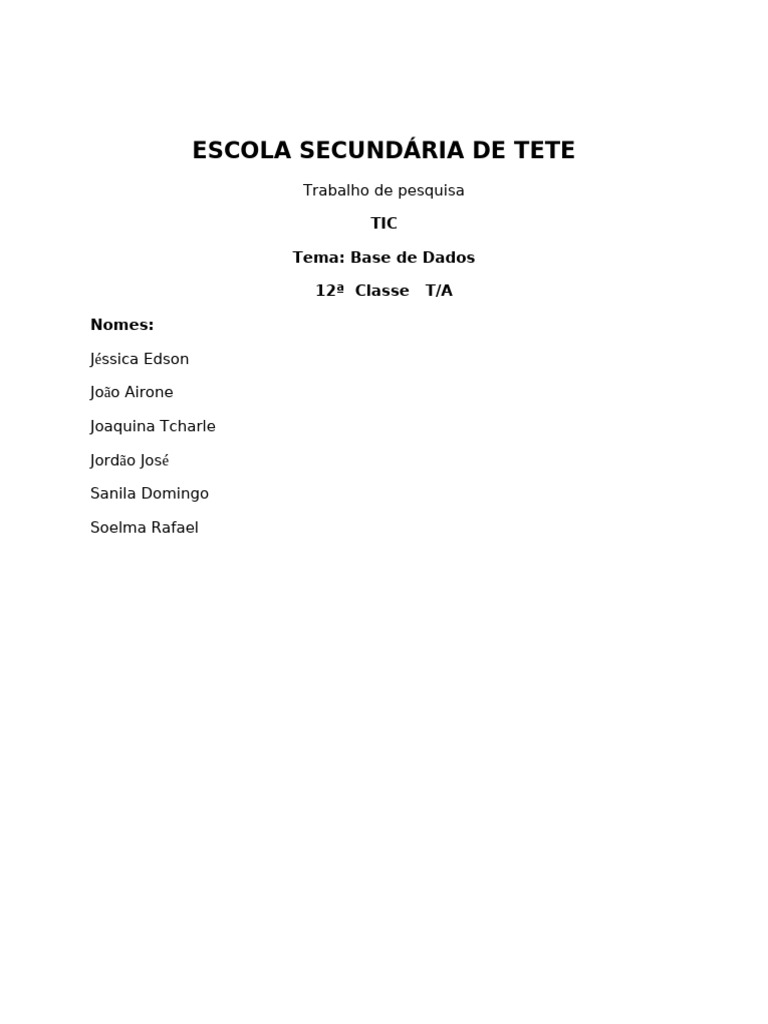 ESCOLA SECUNDÁRIA DE TETE

Trabalho de pesquisa

TIC

Tema: Base de Dados

12ª Classe T/A

Nomes:

Jéssica Edson

João Airone

Joaquina Tcharle

Jordão José

Sanila Domingo

Soelma Rafael